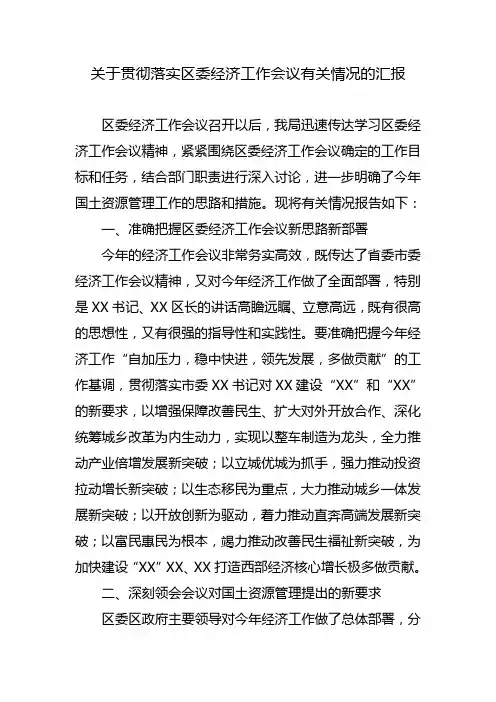 关于贯彻落实区委经济工作会议有关情况的汇报

区委经济工作会议召开以后，我局迅速传达学习区委经济工作会议精神，紧紧围绕区委经济工作会议确定的工作目标和任务，结合部门职责进行深入讨论，进一步明确了今年国土资源管理工作的思路和措施。现将有关情况报告如下：

一、准确把握区委经济工作会议新思路新部署

今年的经济工作会议非常务实高效，既传达了省委市委经济工作会议精神，又对今年经济工作做了全面部署，特别是XX书记、XX区长的讲话高瞻远瞩、立意高远，既有很高的思想性，又有很强的指导性和实践性。要准确把握今年经济工作“自加压力，稳中快进，领先发展，多做贡献”的工作基调，贯彻落实市委XX书记对XX建设“XX”和“XX”的新要求，以增强保障改善民生、扩大对外开放合作、深化统筹城乡改革为内生动力，实现以整车制造为龙头，全力推动产业倍增发展新突破；以立城优城为抓手，强力推动投资拉动增长新突破；以生态移民为重点，大力推动城乡一体发展新突破；以开放创新为驱动，着力推动直奔高端发展新突破；以富民惠民为根本，竭力推动改善民生福祉新突破，为加快建设“XX”XX、XX打造西部经济核心增长极多做贡献。

二、深刻领会会议对国土资源管理提出的新要求

区委区政府主要领导对今年经济工作做了总体部署，分